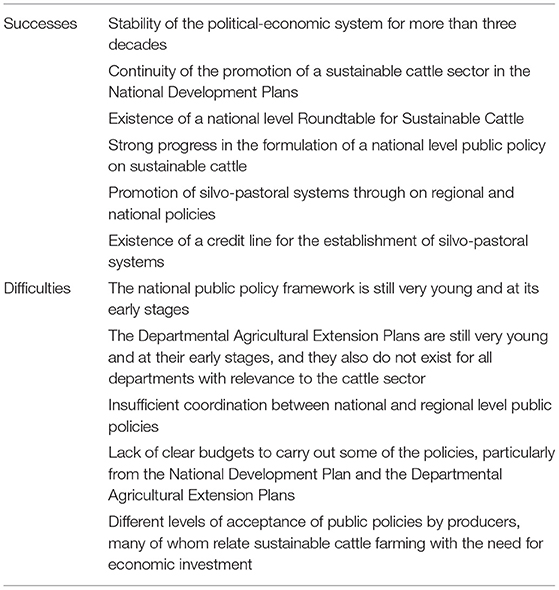 | | |
|---|---|
| Successes | Stability of the political-economic system for more than three decades |
| | Continuity of the promotion of a sustainable cattle sector in the National Development Plans |
| | Existence of a national level Roundtable for Sustainable Cattle |
| | Strong progress in the formulation of a national level public policy on sustainable cattle |
| | Promotion of silvo-pastoral systems through on regional and national policies |
| | Existence of a credit line for the establishment of silvo-pastoral systems |
| Difficulties | The national public policy framework is still very young and at its early stages |
| | The Departmental Agricultural Extension Plans are still very young and at their early stages, and they also do not exist for all departments with relevance to the cattle sector |
| | Insufficient coordination between national and regional level public policies |
| | Lack of clear budgets to carry out some of the policies, particularly from the National Development Plan and the Departmental Agricultural Extension Plans |
| | Different levels of acceptance of public policies by producers, many of whom relate sustainable cattle farming with the need for economic investment |